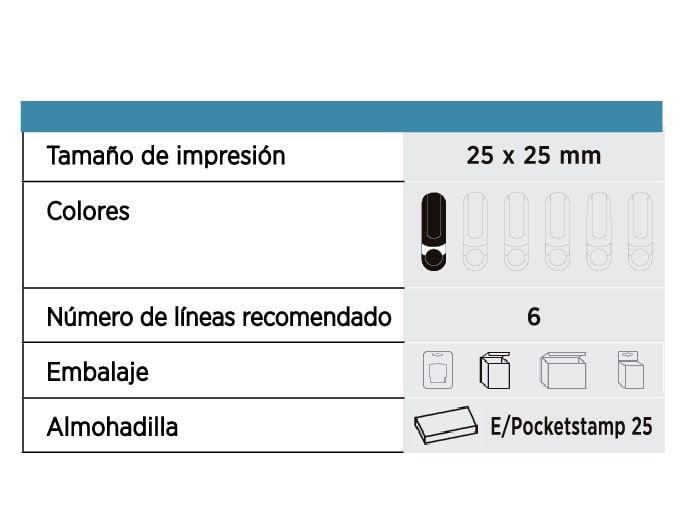 | Tamaño de impresión | 25 x 25 mm |
|---|---|
| Colores | |
| Número de líneas recomendado | 6 |
| Embalaje | |
| Almohadilla | E/Pocketstamp 25 |